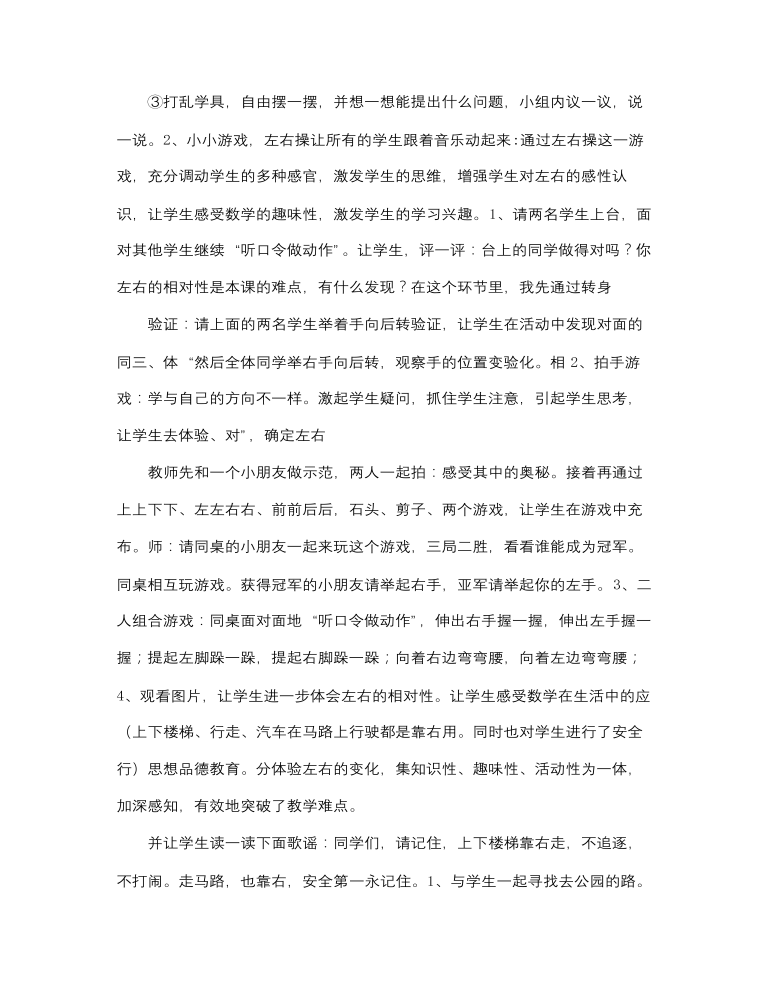 ③打乱学具，自由摆一摆，并想一想能提出什么问题，小组内议一议，说一说。2、小小游戏，左右操让所有的学生跟着音乐动起来：通过左右操这一游戏，充分调动学生的多种感官，激发学生的思维，增强学生对左右的感性认识，让学生感受数学的趣味性，激发学生的学习兴趣。1、请两名学生上台，面对其他学生继续“听口令做动作”。让学生，评一评：台上的同学做得对吗？你左右的相对性是本课的难点，有什么发现？在这个环节里，我先通过转身

验证：请上面的两名学生举着手向后转验证，让学生在活动中发现对面的同三、体“然后全体同学举右手向后转，观察手的位置变验化。相 2、拍手游戏：学与自己的方向不一样。激起学生疑问，抓住学生注意，引起学生思考，让学生去体验、对”，确定左右

教师先和一个小朋友做示范，两人一起拍：感受其中的奥秘。接着再通过上上下下、左左右右、前前后后，石头、剪子、两个游戏，让学生在游戏中充布。师：请同桌的小朋友一起来玩这个游戏，三局二胜，看看谁能成为冠军。同桌相互玩游戏。获得冠军的小朋友请举起右手，亚军请举起你的左手。3、二人组合游戏：同桌面对面地“听口令做动作”，伸出右手握一握，伸出左手握一握；提起左脚跺一跺，提起右脚跺一跺；向着右边弯弯腰，向着左边弯弯腰；4、观看图片，让学生进一步体会左右的相对性。让学生感受数学在生活中的应（上下楼梯、行走、汽车在马路上行驶都是靠右用。同时也对学生进行了安全行）思想品德教育。分体验左右的变化，集知识性、趣味性、活动性为一体，加深感知，有效地突破了教学难点。

并让学生读一读下面歌谣：同学们，请记住，上下楼梯靠右走，不追逐，不打闹。走马路，也靠右，安全第一永记住。1、与学生一起寻找去公园的路。